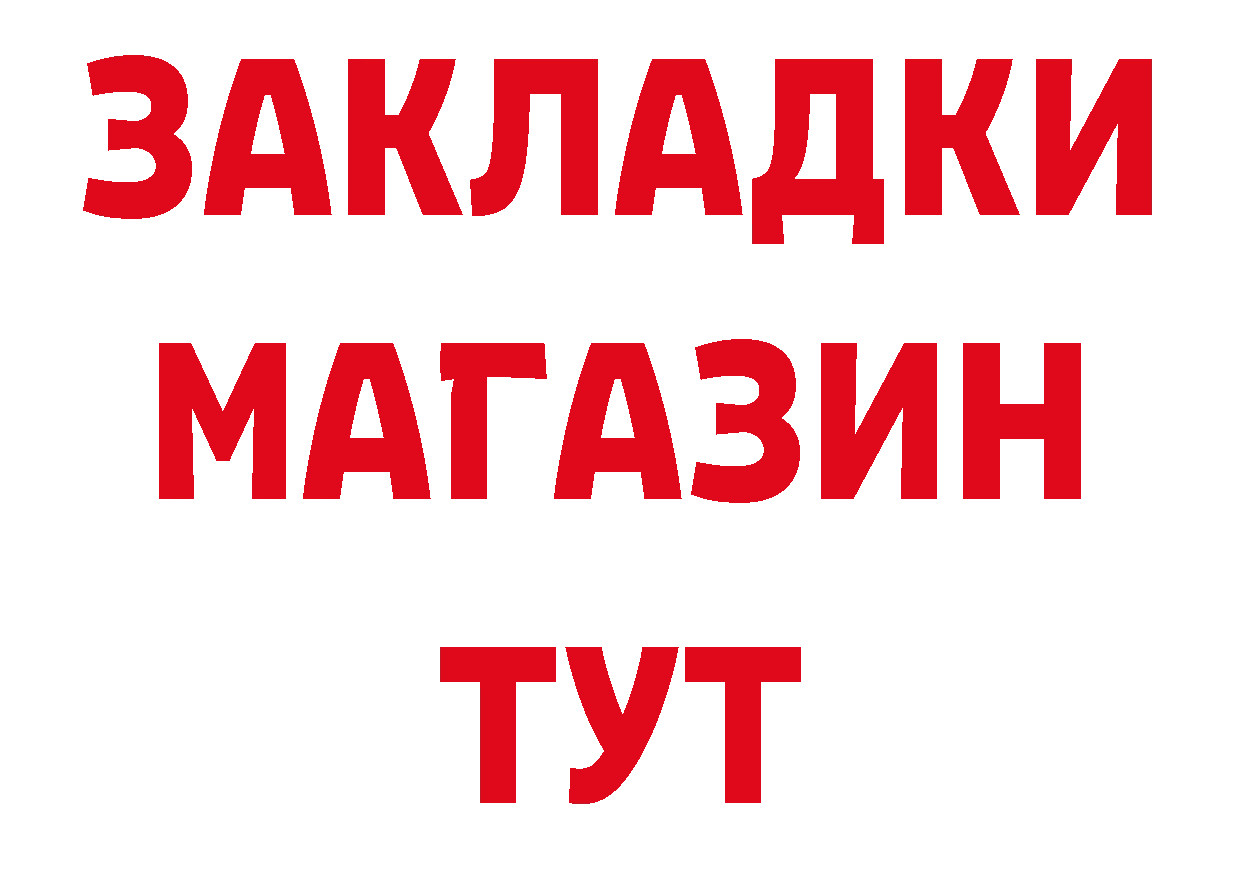 ЗАКЛАДКИ
МАГАЗИН
ТУТ